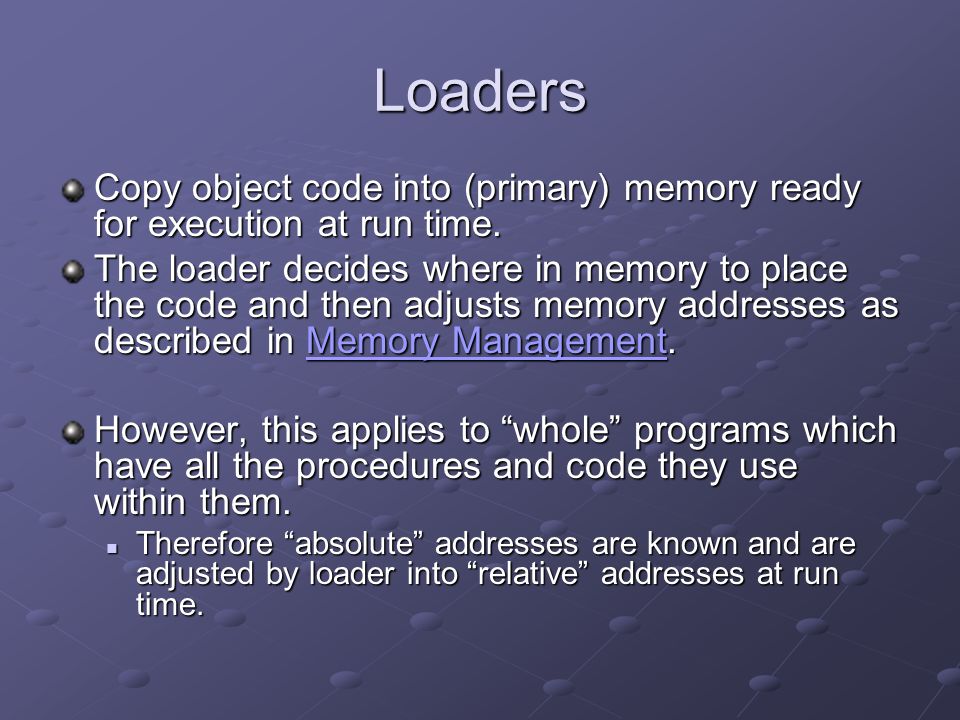 Loaders

Copy object code into (primary) memory ready for execution at run time.

The loader decides where in memory to place the code and then adjusts memory addresses as described in Memory Management.

However, this applies to “whole” programs which have all the procedures and code they use within them.

Therefore “absolute” addresses are known and are adjusted by loader into “relative” addresses at run time.